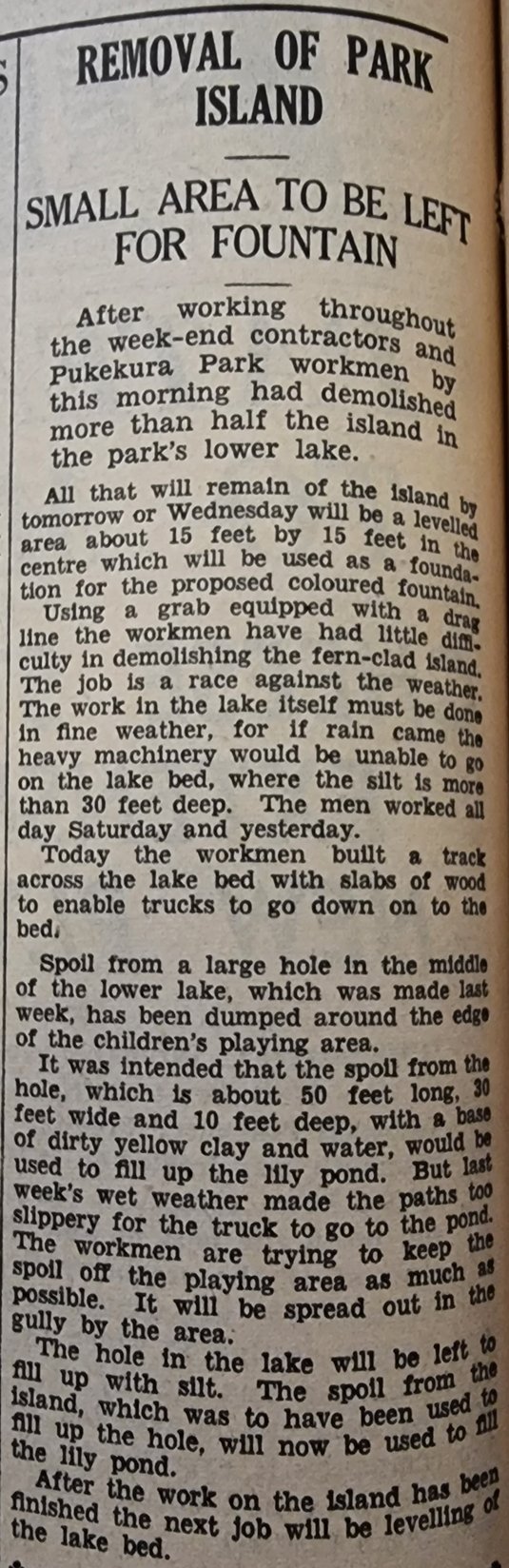 REMOVAL OF PARK ISLAND

SMALL AREA TO BE LEFT FOR FOUNTAIN

After working throughout the week-end contractors and Pukekura Park workmen by this morning had demolished more than half the island in the park's lower lake.

All that will remain of the island by tomorrow or Wednesday will be a levelled area about 15 feet by 15 feet in the centre which will be used as a foundation for the proposed coloured fountain.

Using a grab equipped with a drag line the workmen have had little difficulty in demolishing the fern-clad island. The job is a race against the weather. The work in the lake itself must be done in fine weather, for if rain came the heavy machinery would be unable to go on the lake bed, where the silt is more than 30 feet deep. The men worked all day Saturday and yesterday.

Today the workmen built a track across the lake bed with slabs of wood to enable trucks to go down on to the bed.

Spoil from a large hole in the middle of the lower lake, which was made last week, has been dumped around the edge of the children's playing area.

It was intended that the spoil from the hole, which is about 50 feet long, 30 feet wide and 10 feet deep, with a base of dirty yellow clay and water, would be used to fill up the lily pond. But last week's wet weather made the paths too slippery for the truck to go to the pond. The workmen are trying to keep the spoil off the playing area as much as possible. It will be spread out in the gully by the area.

The hole in the lake will be left to fill up with silt. The spoil from the island, which was to have been used to fill up the hole, will now be used to fill the lily pond.

After the work on the island has been finished the next job will be levelling of the lake bed.